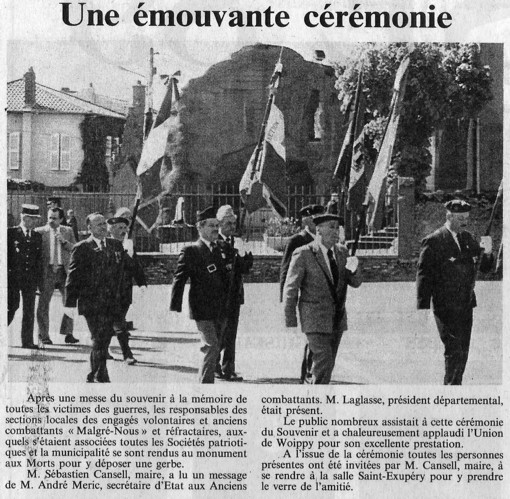 Une émouvante cérémonie

Après une messe du souvenir à la mémoire de toutes les victimes des guerres, les responsables des sections locales des engagés volontaires et anciens combattants « Malgré-Nous » et réfractaires, auxquels s'étaient associées toutes les Sociétés patriotiques et la municipalité se sont rendus au monument aux Morts pour y déposer une gerbe.

M. Sébastien Cansell, maire, a lu un message de M. André Meric, secrétaire d'Etat aux Anciens combattants. M. Laglasse, président départemental, était présent.

Le public nombreux assistait à cette cérémonie du Souvenir et a chaleureusement applaudi l'Union de Woippy pour son excellente prestation.

A l'issue de la cérémonie toutes les personnes présentes ont été invitées par M. Cansell, maire, à se rendre à la salle Saint-Exupéry pour y prendre le verre de l'amitié.